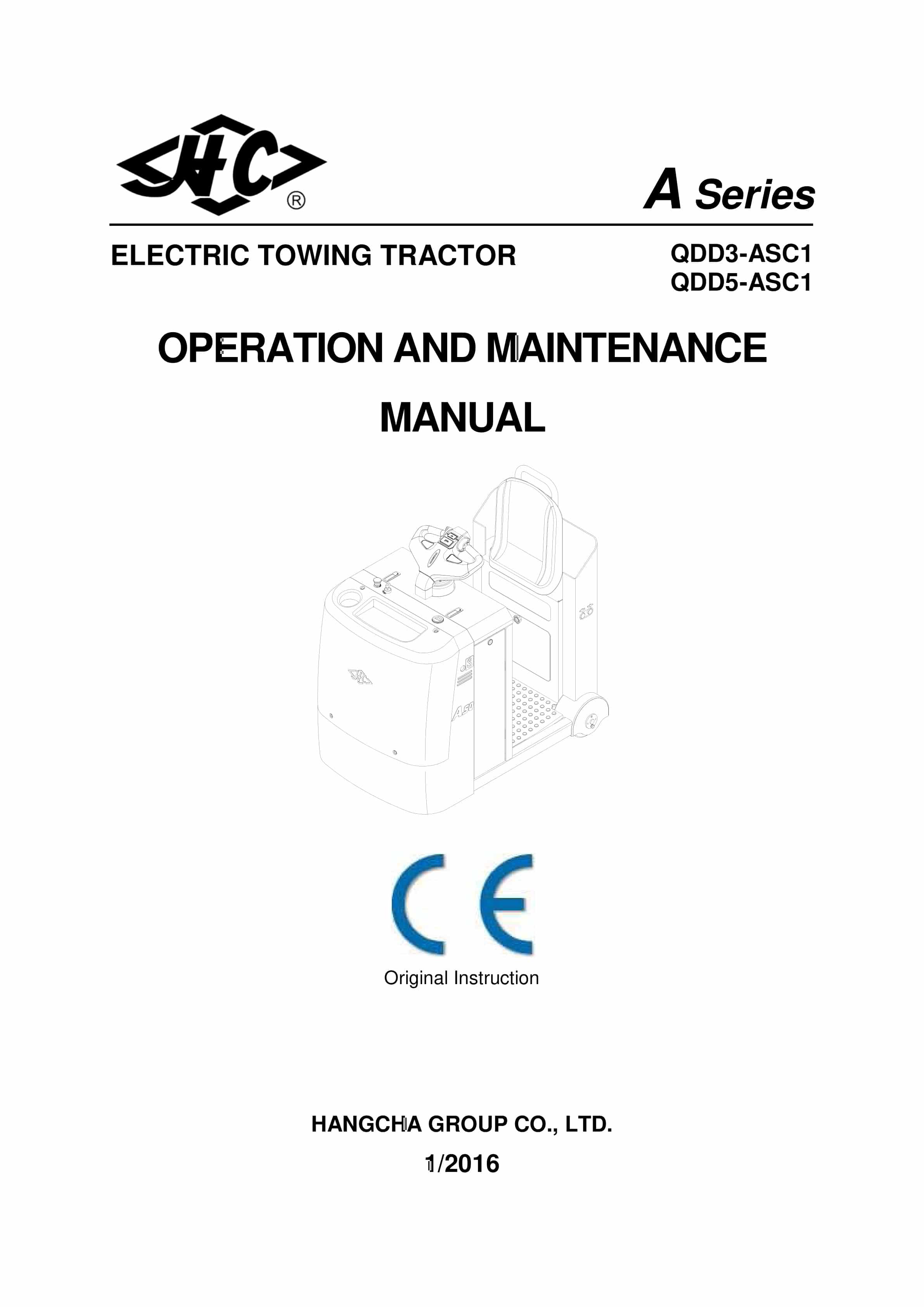 HC ®

A Series

ELECTRIC TOWING TRACTOR

QDD3-ASC1
QDD5-ASC1

OPERATION AND MAINTENANCE

MANUAL

CE

Original Instruction

HANGCHA GROUP CO., LTD.

1/2016